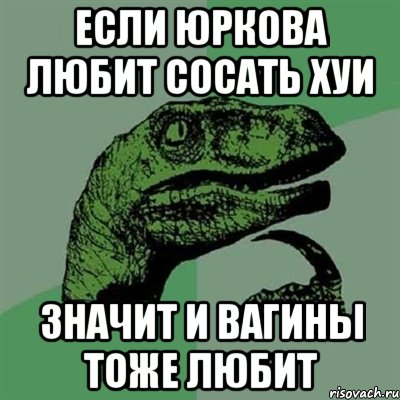 ЕСЛИ ЮРКОВА ЛЮБИТ СОСАТЬ ХУИ

ЗНАЧИТ И ВАГИНЫ ТОЖЕ ЛЮБИТ

risovach.ru